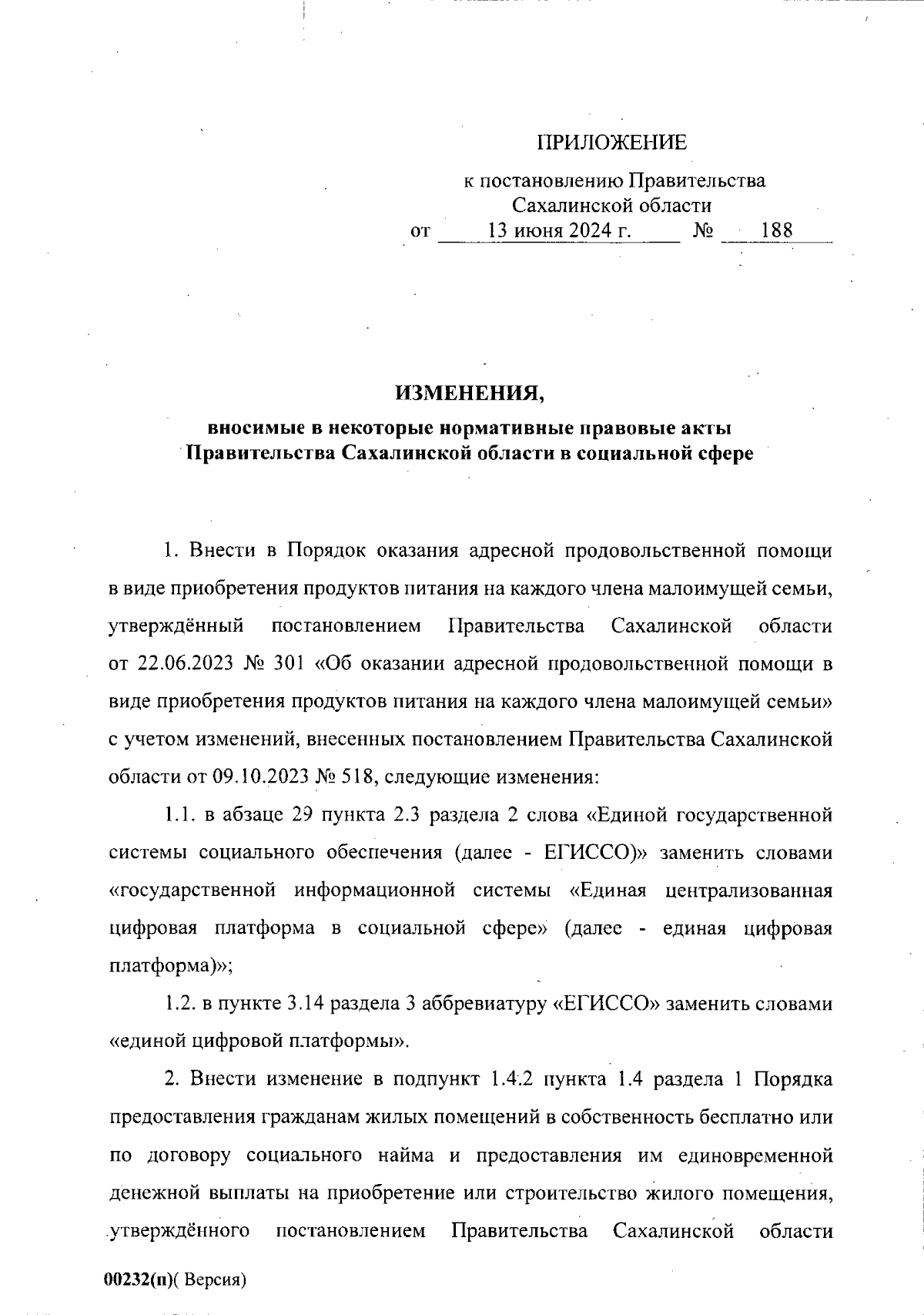 ПРИЛОЖЕНИЕ

к постановлению Правительства Сахалинской области
от 13 июня 2024 г. № 188

ИЗМЕНЕНИЯ,
вносимые в некоторые нормативные правовые акты Правительства Сахалинской области в социальной сфере

1. Внести в Порядок оказания адресной продовольственной помощи в виде приобретения продуктов питания на каждого члена малоимущей семьи, утверждённый постановлением Правительства Сахалинской области от 22.06.2023 № 301 «Об оказании адресной продовольственной помощи в виде приобретения продуктов питания на каждого члена малоимущей семьи» с учетом изменений, внесенных постановлением Правительства Сахалинской области от 09.10.2023 № 518, следующие изменения:

1.1. в абзаце 29 пункта 2.3 раздела 2 слова «Единой государственной системы социального обеспечения (далее - ЕГИССО)» заменить словами «государственной информационной системы «Единая централизованная цифровая платформа в социальной сфере» (далее - единая цифровая платформа)»;

1.2. в пункте 3.14 раздела 3 аббревиатуру «ЕГИССО» заменить словами «единой цифровой платформы».

2. Внести изменение в подпункт 1.4.2 пункта 1.4 раздела 1 Порядка предоставления гражданам жилых помещений в собственность бесплатно или по договору социального найма и предоставления им единовременной денежной выплаты на приобретение или строительство жилого помещения, утверждённого постановлением Правительства Сахалинской области

00232(п)( Версия)